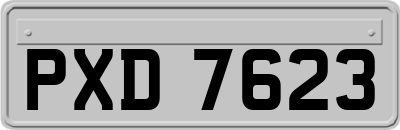 PXD 7623